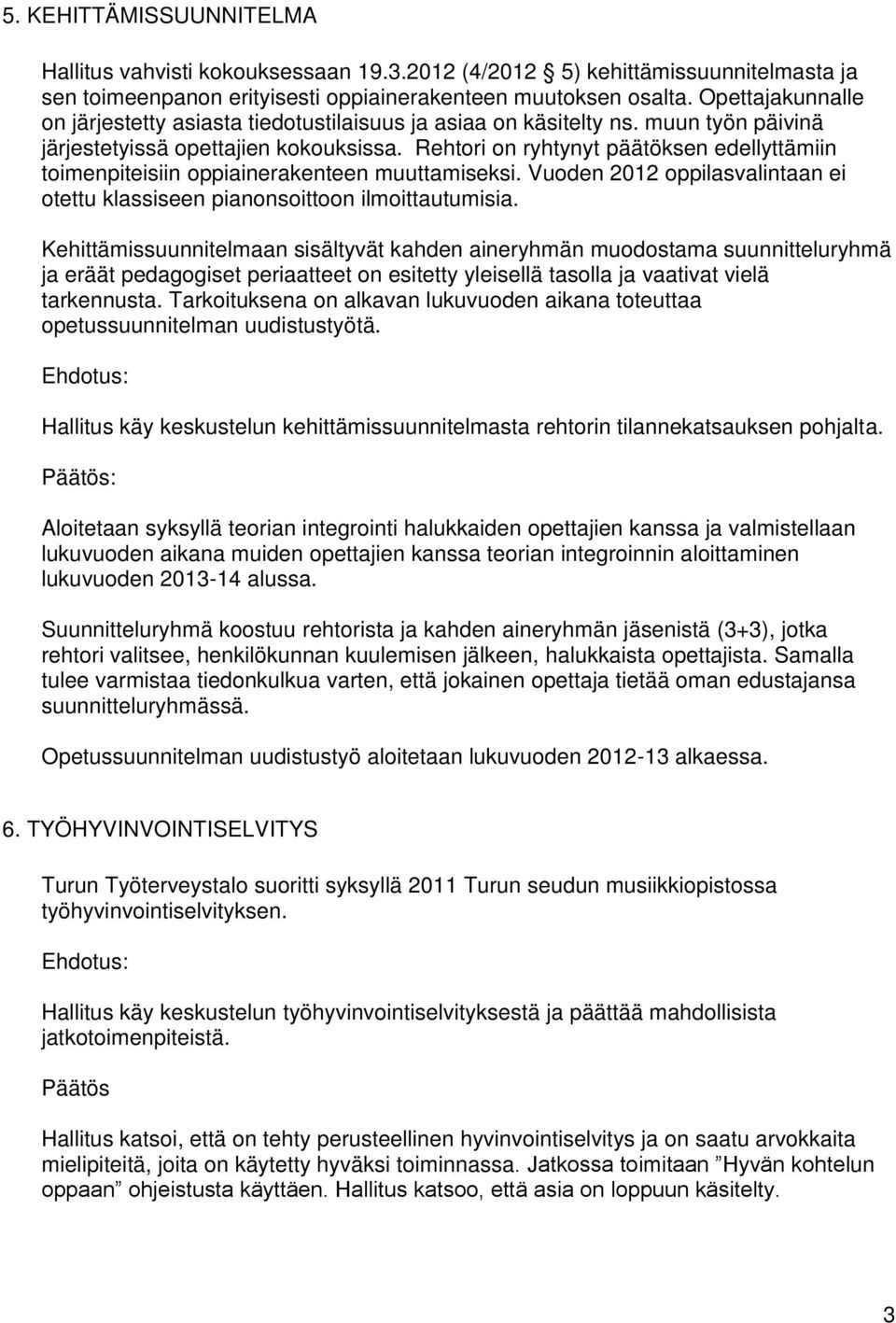 5. KEHITTÄMISSUUNNITELMA

Hallitus vahvisti kokouksessaan 19.3.2012 (4/2012 5) kehittämissuunnitelmasta ja sen toimeenpanon erityisesti oppiainerakenteen muutoksen osalta. Opettajakunnalle on järjestetty asiasta tiedotustilaisuus ja asiaa on käsitelty ns. muun työn päivinä järjestetyissä opettajien kokouksissa. Rehtori on ryhtynyt päätöksen edellyttämiin toimenpiteisiin oppiainerakenteen muuttamiseksi. Vuoden 2012 oppilasvalintaan ei otettu klassiseen pianonsoittoon ilmoittautumisia.

Kehittämissuunnitelmaan sisältyvät kahden aineryhmän muodostama suunnitteluryhmä ja eräät pedagogiset periaatteet on esitetty yleisellä tasolla ja vaativat vielä tarkennusta. Tarkoituksena on alkavan lukuvuoden aikana toteuttaa opetussuunnitelman uudistustyötä.

Ehdotus:

Hallitus käy keskustelun kehittämissuunnitelmasta rehtorin tilannekatsauksen pohjalta.

Päätös:

Aloitetaan syksyllä teorian integrointi halukkaiden opettajien kanssa ja valmistellaan lukuvuoden aikana muiden opettajien kanssa teorian integroinnin aloittaminen lukuvuoden 2013-14 alussa.

Suunnitteluryhmä koostuu rehtorista ja kahden aineryhmän jäsenistä (3+3), jotka rehtori valitsee, henkilökunnan kuulemisen jälkeen, halukkaista opettajista. Samalla tulee varmistaa tiedonkulkua varten, että jokainen opettaja tietää oman edustajansa suunnitteluryhmässä.

Opetussuunnitelman uudistustyö aloitetaan lukuvuoden 2012-13 alkaessa.

6. TYÖHYVINVOINTISELVITYS

Turun Työterveystalo suoritti syksyllä 2011 Turun seudun musiikkiopistossa työhyvinvointiselvityksen.

Ehdotus:

Hallitus käy keskustelun työhyvinvointiselvityksestä ja päättää mahdollisista jatkotoimenpiteistä.

Päätös

Hallitus katsoi, että on tehty perusteellinen hyvinvointiselvitys ja on saatu arvokkaita mielipiteitä, joita on käytetty hyväksi toiminnassa. Jatkossa toimitaan ”Hyvän kohtelun oppaan” ohjeistusta käyttäen. Hallitus katsoo, että asia on loppuun käsitelty.

3